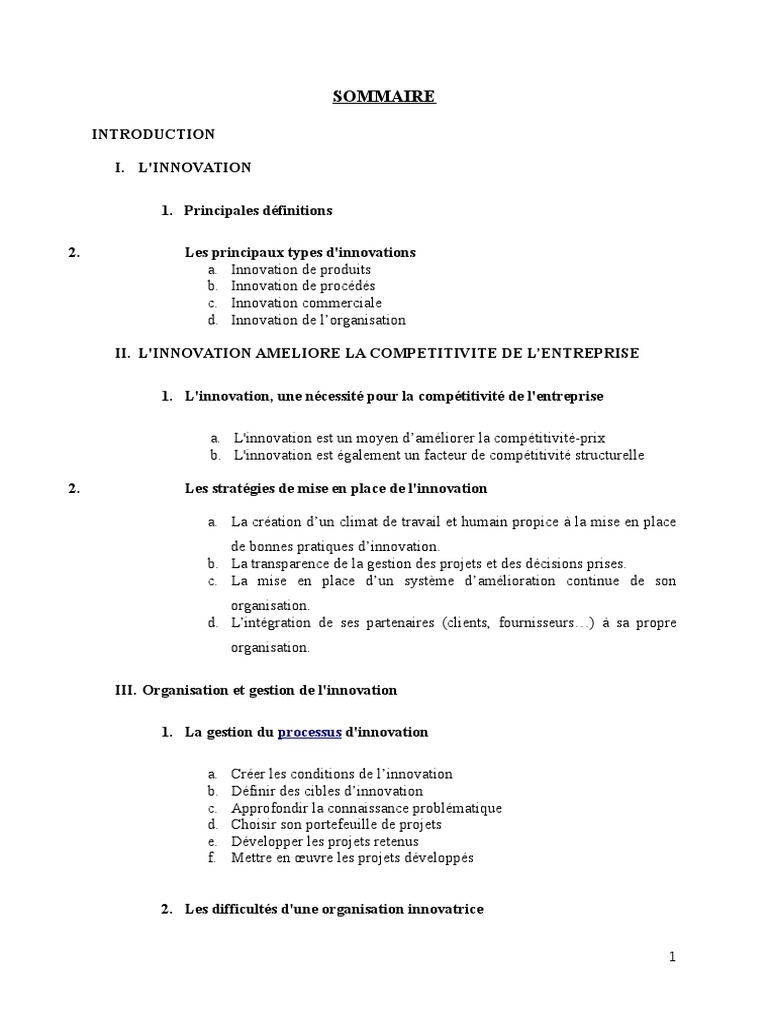 SOMMAIRE

INTRODUCTION

I. L'INNOVATION

1. Principales définitions

2. Les principaux types d'innovations

a. Innovation de produits
b. Innovation de procédés
c. Innovation commerciale
d. Innovation de l'organisation

II. L'INNOVATION AMELIORE LA COMPETITIVITE DE L'ENTREPRISE

1. L'innovation, une nécessité pour la compétitivité de l'entreprise

a. L'innovation est un moyen d'améliorer la compétitivité-prix
b. L'innovation est également un facteur de compétitivité structurelle

2. Les stratégies de mise en place de l'innovation

a. La création d'un climat de travail et humain propice à la mise en place de bonnes pratiques d'innovation.
b. La transparence de la gestion des projets et des décisions prises.
c. La mise en place d'un système d'amélioration continue de son organisation.
d. L'intégration de ses partenaires (clients, fournisseurs…) à sa propre organisation.

III. Organisation et gestion de l'innovation

1. La gestion du processus d'innovation

a. Créer les conditions de l'innovation
b. Définir des cibles d'innovation
c. Approfondir la connaissance problématique
d. Choisir son portefeuille de projets
e. Développer les projets retenus
f. Mettre en œuvre les projets développés

2. Les difficultés d'une organisation innovatrice

1